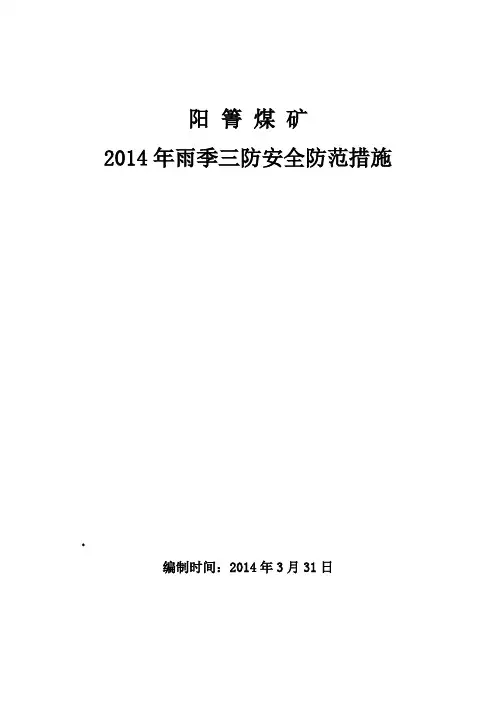 阳箐煤矿

2014年雨季三防安全防范措施

编制时间：2014年3月31日